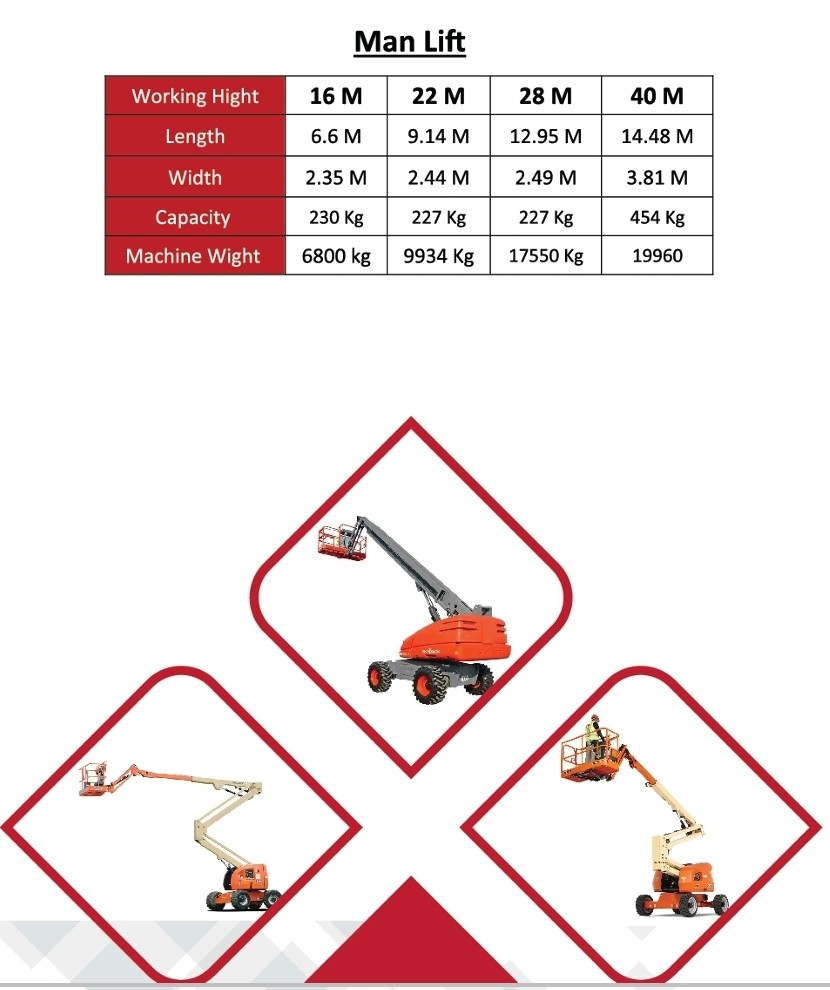 Man Lift

| Working Hight | 16 M | 22 M | 28 M | 40 M |
|---|---|---|---|---|
| Length | 6.6 M | 9.14 M | 12.95 M | 14.48 M |
| Width | 2.35 M | 2.44 M | 2.49 M | 3.81 M |
| Capacity | 230 Kg | 227 Kg | 227 Kg | 454 Kg |
| Machine Wight | 6800 kg | 9934 Kg | 17550 Kg | 19960 |